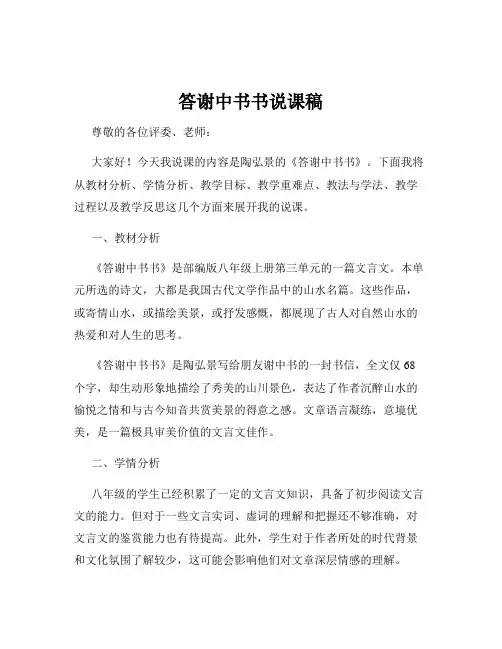 答谢中书书说课稿

尊敬的各位评委、老师：

大家好！今天我说课的内容是陶弘景的《答谢中书书》。下面我将从教材分析、学情分析、教学目标、教学重难点、教法与学法、教学过程以及教学反思这几个方面来展开我的说课。

一、教材分析

《答谢中书书》是部编版八年级上册第三单元的一篇文言文。本单元所选的诗文，大都是我国古代文学作品中的山水名篇。这些作品，或寄情山水，或描绘美景，或抒发感慨，都展现了古人对自然山水的热爱和对人生的思考。

《答谢中书书》是陶弘景写给朋友谢中书的一封书信，全文仅 68 个字，却生动形象地描绘了秀美的山川景色，表达了作者沉醉山水的愉悦之情和与古今知音共赏美景的得意之感。文章语言凝练，意境优美，是一篇极具审美价值的文言文佳作。

二、学情分析

八年级的学生已经积累了一定的文言文知识，具备了初步阅读文言文的能力。但对于一些文言实词、虚词的理解和把握还不够准确，对文言文的鉴赏能力也有待提高。此外，学生对于作者所处的时代背景和文化氛围了解较少，这可能会影响他们对文章深层情感的理解。